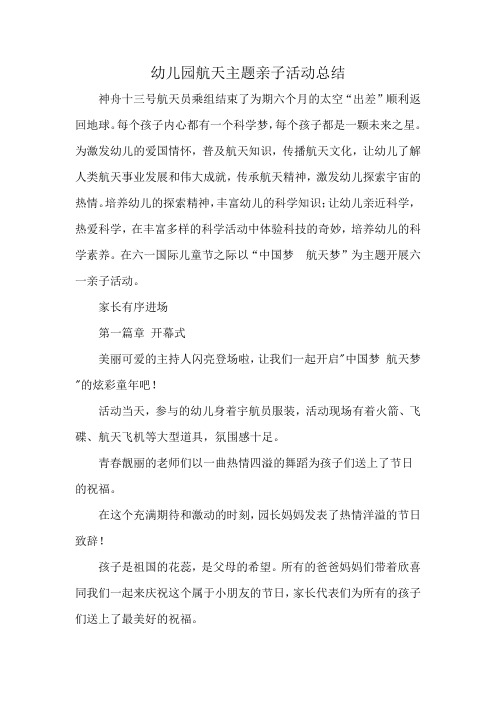 幼儿园航天主题亲子活动总结

神舟十三号航天员乘组结束了为期六个月的太空“出差”顺利返回地球。每个孩子内心都有一个科学梦，每个孩子都是一颗未来之星。为激发幼儿的爱国情怀，普及航天知识，传播航天文化，让幼儿了解人类航天事业发展和伟大成就，传承航天精神，激发幼儿探索宇宙的热情。培养幼儿的探索精神，丰富幼儿的科学知识；让幼儿亲近科学，热爱科学，在丰富多样的科学活动中体验科技的奇妙，培养幼儿的科学素养。在六一国际儿童节之际以“中国梦　航天梦”为主题开展六一亲子活动。

家长有序进场

第一篇章 开幕式

美丽可爱的主持人闪亮登场啦，让我们一起开启"中国梦 航天梦"的炫彩童年吧！

活动当天，参与的幼儿身着宇航员服装，活动现场有着火箭、飞碟、航天飞机等大型道具，氛围感十足。

青春靓丽的老师们以一曲热情四溢的舞蹈为孩子们送上了节日的祝福。

在这个充满期待和激动的时刻，园长妈妈发表了热情洋溢的节日致辞！

孩子是祖国的花蕊，是父母的希望。所有的爸爸妈妈们带着欣喜同我们一起来庆祝这个属于小朋友的节日，家长代表们为所有的孩子们送上了最美好的祝福。